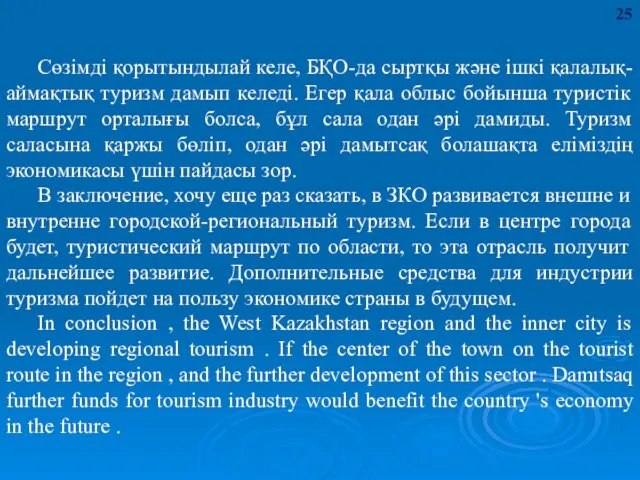 25

Сөзімді қорытындылай келе, БҚО-да сыртқы және ішкі қалалық-аймақтық туризм дамып келеді. Егер қала облыс бойынша туристік маршрут орталығы болса, бұл сала одан әрі дамиды. Туризм саласына қаржы бөліп, одан әрі дамытсақ болашақта еліміздің экономикасы үшін пайдасы зор.

В заключение, хочу еще раз сказать, в ЗКО развивается внешне и внутренне городской-региональный туризм. Если в центре города будет, туристический маршрут по области, то эта отрасль получит дальнейшее развитие. Дополнительные средства для индустрии туризма пойдет на пользу экономике страны в будущем.

In conclusion , the West Kazakhstan region and the inner city is developing regional tourism . If the center of the town on the tourist route in the region , and the further development of this sector . Damıtsaq further funds for tourism industry would benefit the country 's economy in the future .